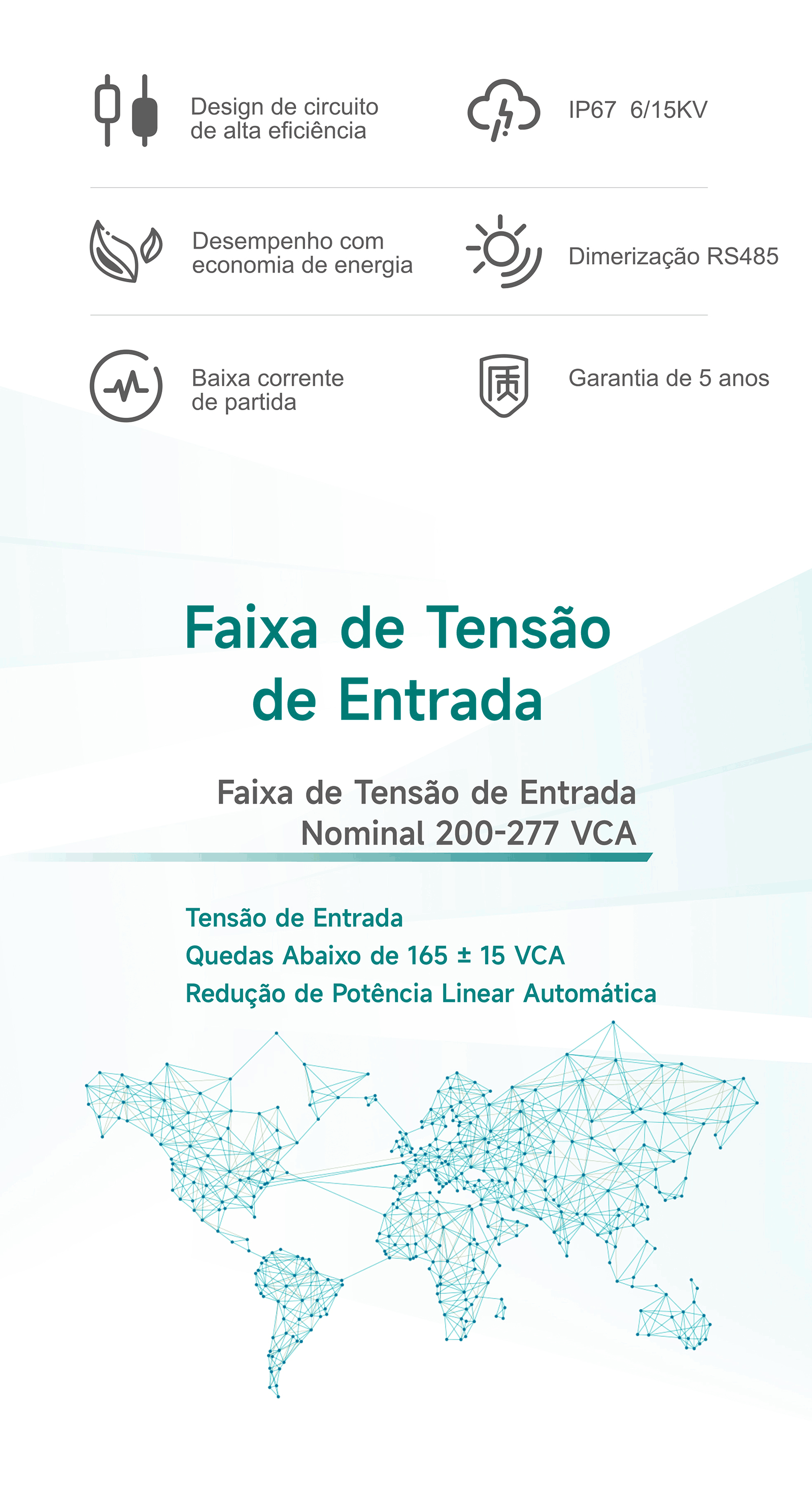 Design de circuito de alta eficiência

IP67 6/15KV

Desempenho com economia de energia

Dimerização RS485

Baixa corrente de partida

质

Garantia de 5 anos

Faixa de Tensão de Entrada

Faixa de Tensão de Entrada Nominal 200-277 VCA

Tensão de Entrada
Quedas Abaixo de 165 ± 15 VCA
Redução de Potência Linear Automática